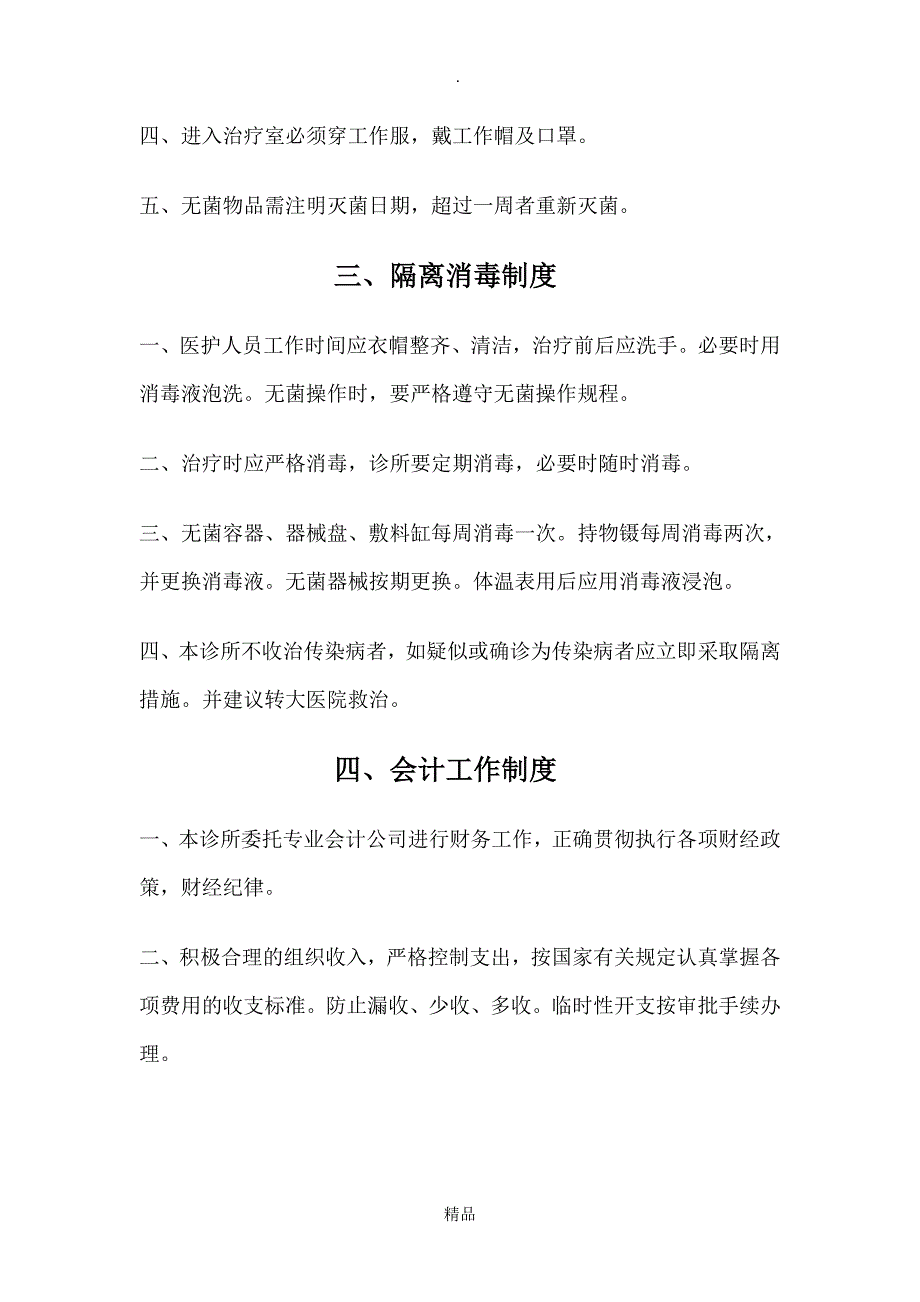 .

四、进入治疗室必须穿工作服，戴工作帽及口罩。

五、无菌物品需注明灭菌日期，超过一周者重新灭菌。

三、隔离消毒制度

一、医护人员工作时间应衣帽整齐、清洁，治疗前后应洗手。必要时用消毒液泡洗。无菌操作时，要严格遵守无菌操作规程。

二、治疗时应严格消毒，诊所要定期消毒，必要时随时消毒。

三、无菌容器、器械盘、敷料缸每周消毒一次。持物镊每周消毒两次，并更换消毒液。无菌器械按期更换。体温表用后应用消毒液浸泡。

四、本诊所不收治传染病者，如疑似或确诊为传染病者应立即采取隔离措施。并建议转大医院救治。

四、会计工作制度

一、本诊所委托专业会计公司进行财务工作，正确贯彻执行各项财经政策，财经纪律。

二、积极合理的组织收入，严格控制支出，按国家有关规定认真掌握各项费用的收支标准。防止漏收、少收、多收。临时性开支按审批手续办理。

精品